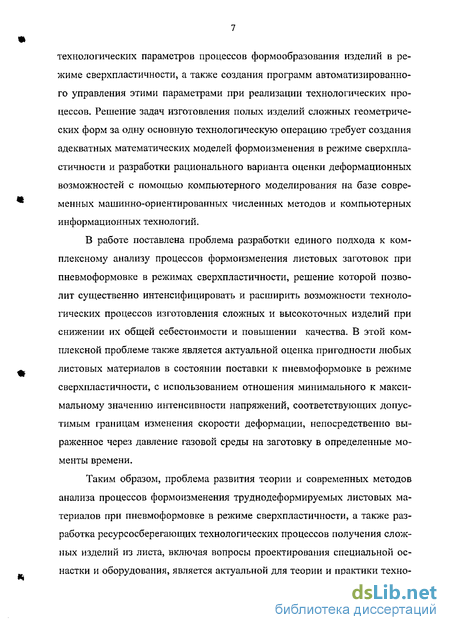 7

технологических параметров процессов формообразования изделий в режиме сверхпластичности, а также создания программ автоматизированного управления этими параметрами при реализации технологических процессов. Решение задач изготовления полых изделий сложных геометрических форм за одну основную технологическую операцию требует создания адекватных математических моделей формоизменения в режиме сверхпластичности и разработки рационального варианта оценки деформационных возможностей с помощью компьютерного моделирования на базе современных машинно-ориентированных численных методов и компьютерных информационных технологий.

В работе поставлена проблема разработки единого подхода к комплексному анализу процессов формоизменения листовых заготовок при пневмоформовке в режимах сверхпластичности, решение которой позволит существенно интенсифицировать и расширить возможности технологических процессов изготовления сложных и высокоточных изделий при снижении их общей себестоимости и повышении качества. В этой комплексной проблеме также является актуальной оценка пригодности любых листовых материалов в состоянии поставки к пневмоформовке в режиме сверхпластичности, с использованием отношения минимального к максимальному значению интенсивности напряжений, соответствующих допустимым границам изменения скорости деформации, непосредственно выраженное через давление газовой среды на заготовку в определенные моменты времени.

Таким образом, проблема развития теории и современных методов анализа процессов формоизменения труднодеформируемых листовых материалов при пневмоформовке в режиме сверхпластичности, а также разработка ресурсосберегающих технологических процессов получения сложных изделий из листа, включая вопросы проектирования специальной оснастки и оборудования, является актуальной для теории и практики техно-

dsLib.net
библиотека диссертаций